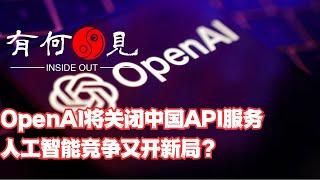 有何見

INSIDE OUT

OpenAI

OpenAI将关闭中国API服务
人工智能竞争又开新局？